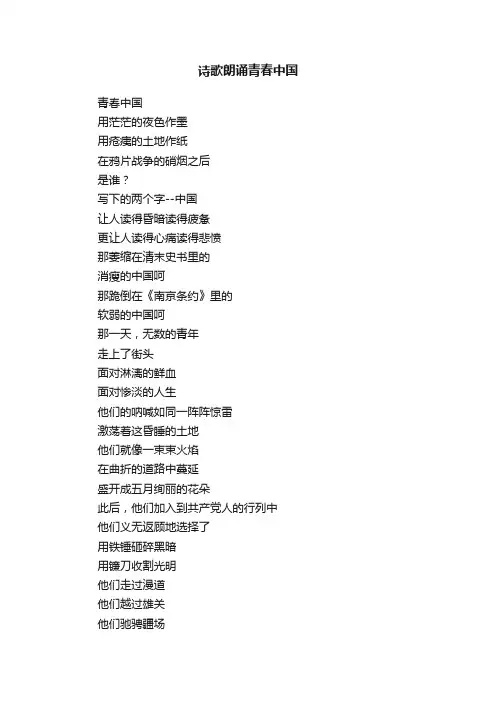 诗歌朗诵青春中国

青春中国
用茫茫的夜色作墨
用疮痍的土地作纸
在鸦片战争的硝烟之后
是谁？
写下的两个字--中国
让人读得昏暗读得疲惫
更让人读得心痛读得悲愤
那萎缩在清末史书里的
消瘦的中国呵
那跪倒在《南京条约》里的
软弱的中国呵
那一天，无数的青年
走上了街头
面对淋漓的鲜血
面对惨淡的人生
他们的呐喊如同一阵阵惊雷
激荡着这昏睡的土地
他们就像一束束火焰
在曲折的道路中蔓延
盛开成五月绚丽的花朵
此后，他们加入到共产党人的行列中
他们义无返顾地选择了
用铁锤砸碎黑暗
用镰刀收割光明
他们走过漫道
他们越过雄关
他们驰骋疆场